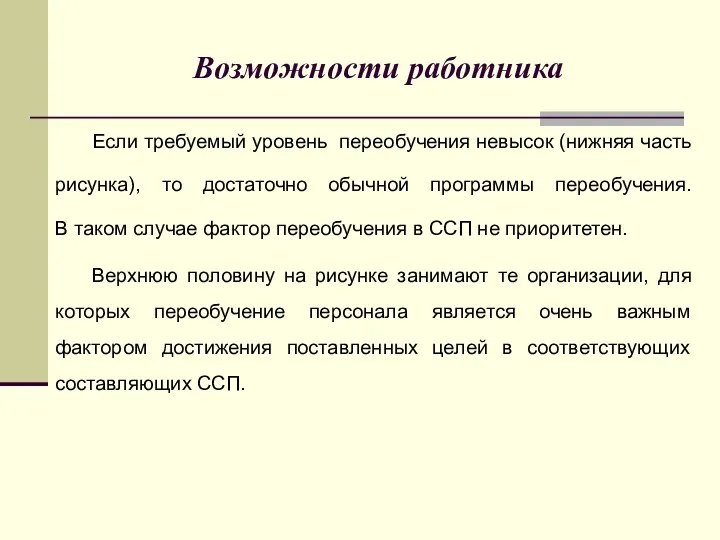 Возможности работника

Если требуемый уровень переобучения невысок (нижняя часть рисунка), то достаточно обычной программы переобучения. В таком случае фактор переобучения в ССП не приоритетен.

Верхнюю половину на рисунке занимают те организации, для которых переобучение персонала является очень важным фактором достижения поставленных целей в соответствующих составляющих ССП.